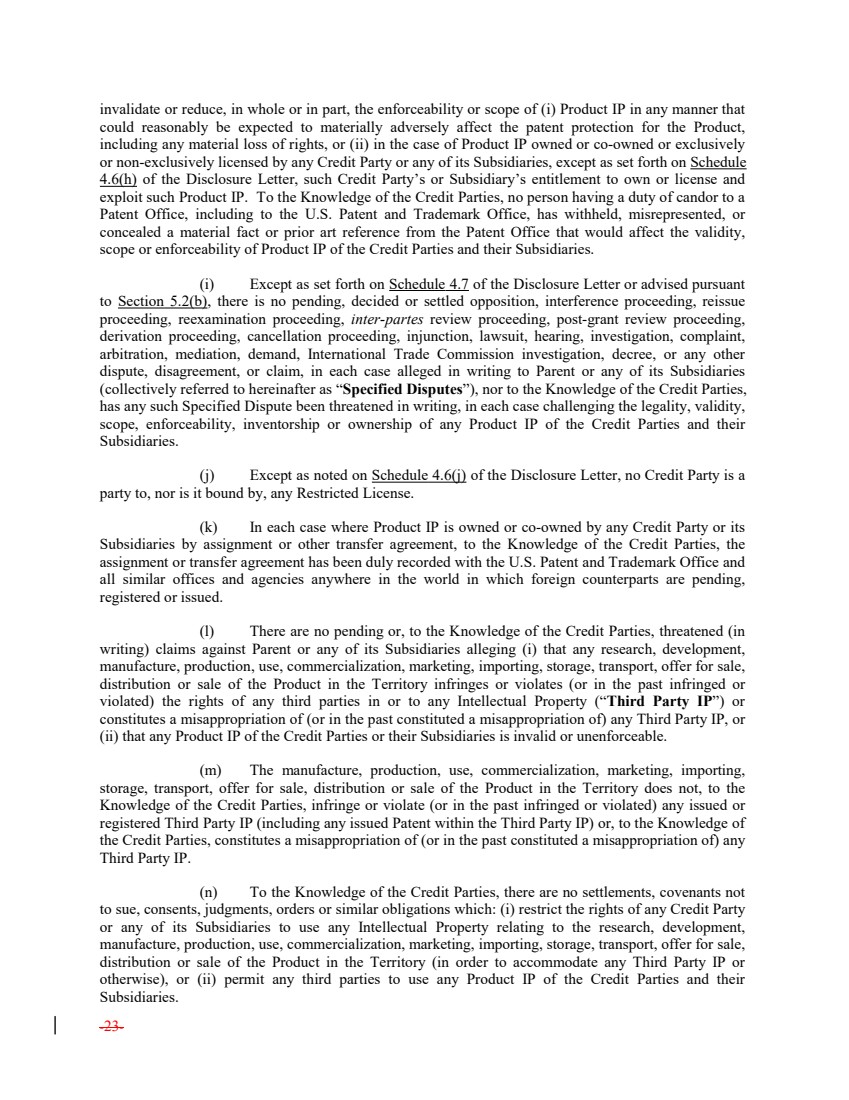 invalidate or reduce, in whole or in part, the enforceability or scope of (i) Product IP in any manner that could reasonably be expected to materially adversely affect the patent protection for the Product, including any material loss of rights, or (ii) in the case of Product IP owned or co-owned or exclusively or non-exclusively licensed by any Credit Party or any of its Subsidiaries, except as set forth on Schedule 4.6(h) of the Disclosure Letter, such Credit Party's or Subsidiary's entitlement to own or license and exploit such Product IP. To the Knowledge of the Credit Parties, no person having a duty of candor to a Patent Office, including to the U.S. Patent and Trademark Office, has withheld, misrepresented, or concealed a material fact or prior art reference from the Patent Office that would affect the validity, scope or enforceability of Product IP of the Credit Parties and their Subsidiaries.

(i) Except as set forth on Schedule 4.7 of the Disclosure Letter or advised pursuant to Section 5.2(b), there is no pending, decided or settled opposition, interference proceeding, reissue proceeding, reexamination proceeding, inter-partes review proceeding, post-grant review proceeding, derivation proceeding, cancellation proceeding, injunction, lawsuit, hearing, investigation, complaint, arbitration, mediation, demand, International Trade Commission investigation, decree, or any other dispute, disagreement, or claim, in each case alleged in writing to Parent or any of its Subsidiaries (collectively referred to hereinafter as "Specified Disputes"), nor to the Knowledge of the Credit Parties, has any such Specified Dispute been threatened in writing, in each case challenging the legality, validity, scope, enforceability, inventorship or ownership of any Product IP of the Credit Parties and their Subsidiaries.

(j) Except as noted on Schedule 4.6(j) of the Disclosure Letter, no Credit Party is a party to, nor is it bound by, any Restricted License.

(k) In each case where Product IP is owned or co-owned by any Credit Party or its Subsidiaries by assignment or other transfer agreement, to the Knowledge of the Credit Parties, the assignment or transfer agreement has been duly recorded with the U.S. Patent and Trademark Office and all similar offices and agencies anywhere in the world in which foreign counterparts are pending, registered or issued.

(l) There are no pending or, to the Knowledge of the Credit Parties, threatened (in writing) claims against Parent or any of its Subsidiaries alleging (i) that any research, development, manufacture, production, use, commercialization, marketing, importing, storage, transport, offer for sale, distribution or sale of the Product in the Territory infringes or violates (or in the past infringed or violated) the rights of any third parties in or to any Intellectual Property ("Third Party IP") or constitutes a misappropriation of (or in the past constituted a misappropriation of) any Third Party IP, or (ii) that any Product IP of the Credit Parties or their Subsidiaries is invalid or unenforceable.

(m) The manufacture, production, use, commercialization, marketing, importing, storage, transport, offer for sale, distribution or sale of the Product in the Territory does not, to the Knowledge of the Credit Parties, infringe or violate (or in the past infringed or violated) any issued or registered Third Party IP (including any issued Patent within the Third Party IP) or, to the Knowledge of the Credit Parties, constitutes a misappropriation of (or in the past constituted a misappropriation of) any Third Party IP.

(n) To the Knowledge of the Credit Parties, there are no settlements, covenants not to sue, consents, judgments, orders or similar obligations which: (i) restrict the rights of any Credit Party or any of its Subsidiaries to use any Intellectual Property relating to the research, development, manufacture, production, use, commercialization, marketing, importing, storage, transport, offer for sale, distribution or sale of the Product in the Territory (in order to accommodate any Third Party IP or otherwise), or (ii) permit any third parties to use any Product IP of the Credit Parties and their Subsidiaries.

-23-